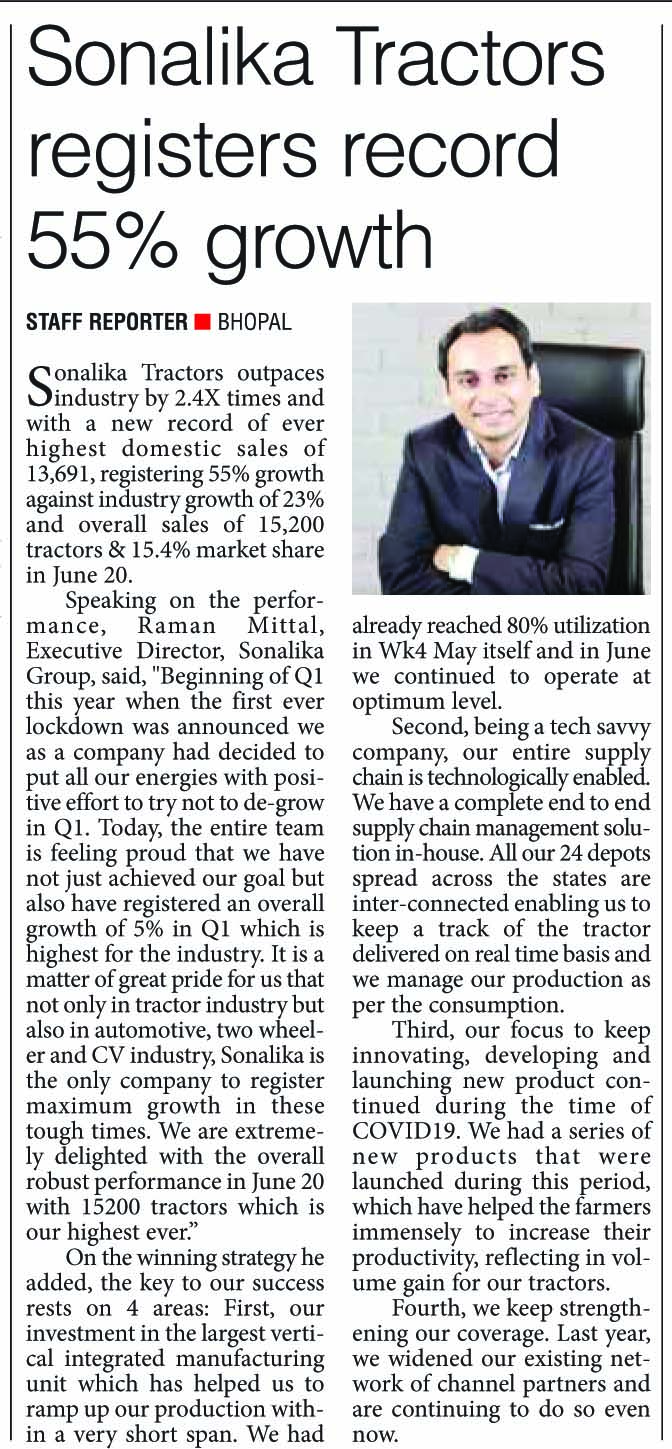 Sonalika Tractors registers record 55% growth

STAFF REPORTER ■ BHOPAL

Sonalika Tractors outpaces industry by 2.4X times and with a new record of ever highest domestic sales of 13,691, registering 55% growth against industry growth of 23% and overall sales of 15,200 tractors & 15.4% market share in June 20.

Speaking on the performance, Raman Mittal, Executive Director, Sonalika Group, said, "Beginning of Q1 this year when the first ever lockdown was announced we as a company had decided to put all our energies with positive effort to try not to de-grow in Q1. Today, the entire team is feeling proud that we have not just achieved our goal but also have registered an overall growth of 5% in Q1 which is highest for the industry. It is a matter of great pride for us that not only in tractor industry but also in automotive, two wheeler and CV industry, Sonalika is the only company to register maximum growth in these tough times. We are extremely delighted with the overall robust performance in June 20 with 15200 tractors which is our highest ever."

On the winning strategy he added, the key to our success rests on 4 areas: First, our investment in the largest vertical integrated manufacturing unit which has helped us to ramp up our production within a very short span. We had already reached 80% utilization in Wk4 May itself and in June we continued to operate at optimum level.

Second, being a tech savvy company, our entire supply chain is technologically enabled. We have a complete end to end supply chain management solution in-house. All our 24 depots spread across the states are inter-connected enabling us to keep a track of the tractor delivered on real time basis and we manage our production as per the consumption.

Third, our focus to keep innovating, developing and launching new product continued during the time of COVID19. We had a series of new products that were launched during this period, which have helped the farmers immensely to increase their productivity, reflecting in volume gain for our tractors.

Fourth, we keep strengthening our coverage. Last year, we widened our existing network of channel partners and are continuing to do so even now.